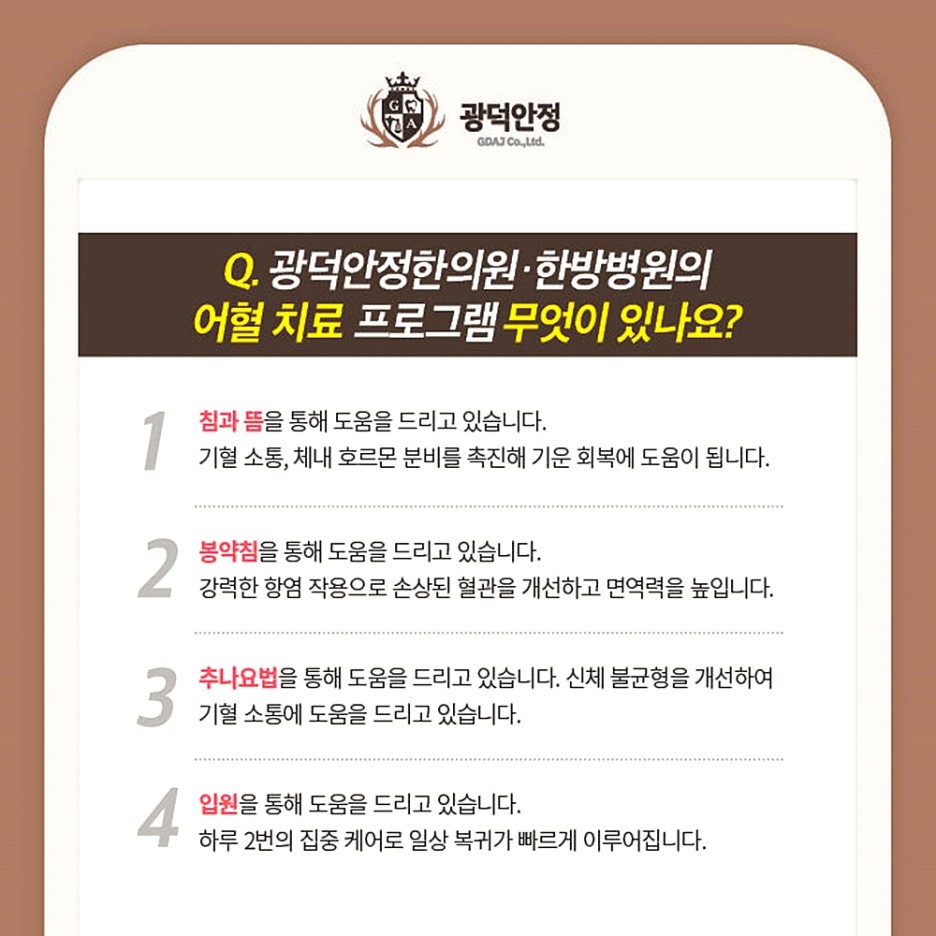 광덕안정
GDAJ Co.,Ltd.

Q. 광덕안정한의원·한방병원의
어혈 치료 프로그램 무엇이 있나요?

1
침과 뜸을 통해 도움을 드리고 있습니다.
기혈 소통, 체내 호르몬 분비를 촉진해 기운 회복에 도움이 됩니다.

2
봉약침을 통해 도움을 드리고 있습니다.
강력한 항염 작용으로 손상된 혈관을 개선하고 면역력을 높입니다.

3
추나요법을 통해 도움을 드리고 있습니다. 신체 불균형을 개선하여 기혈 소통에 도움을 드리고 있습니다.

4
입원을 통해 도움을 드리고 있습니다.
하루 2번의 집중 케어로 일상 복귀가 빠르게 이루어집니다.